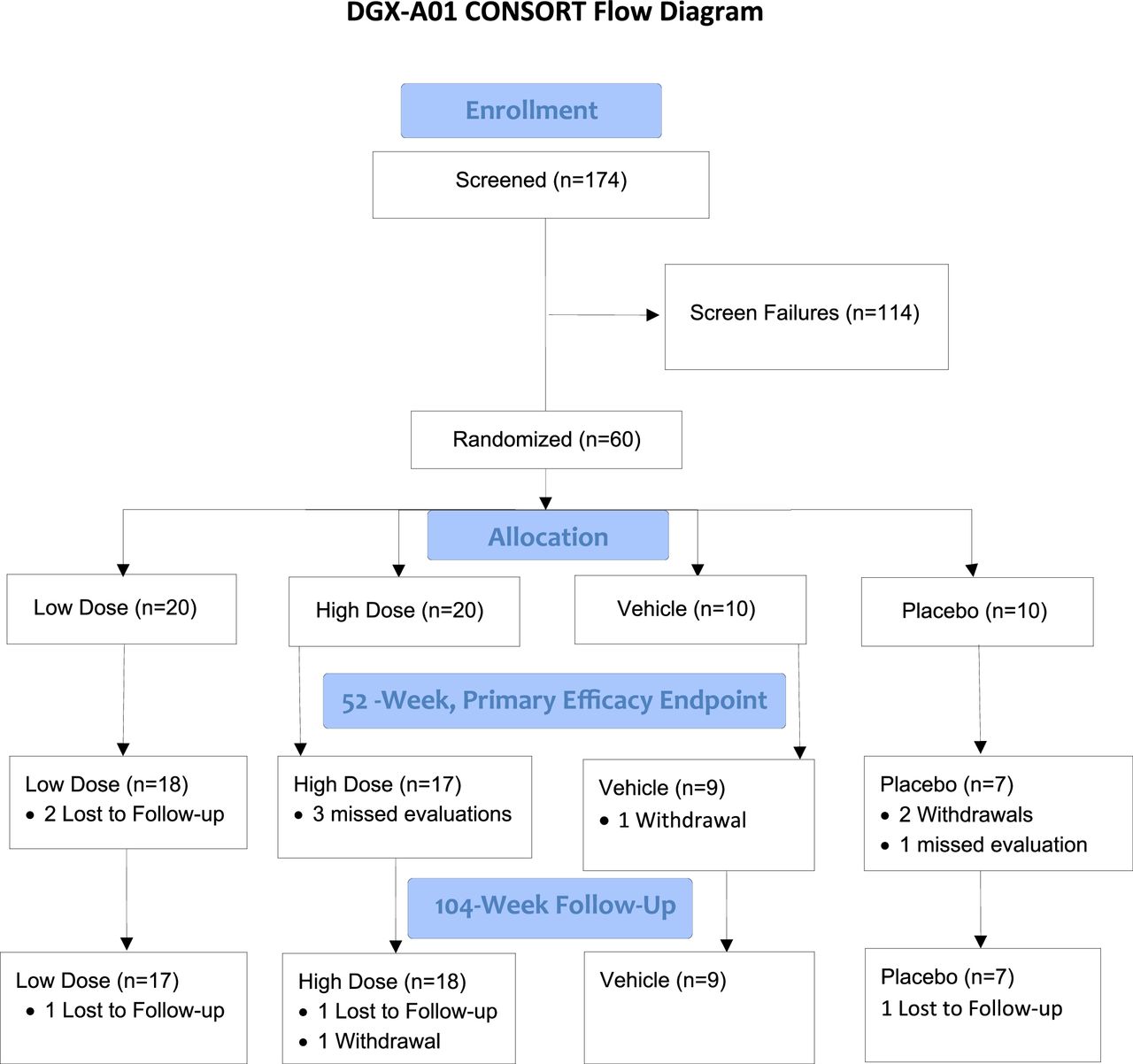 DGX-A01 CONSORT Flow Diagram

Enrollment

Screened (n=174)

Screen Failures (n=114)

Randomized (n=60)

Allocation

Low Dose (n=20)

High Dose (n=20)

Vehicle (n=10)

Placebo (n=10)

52 -Week, Primary Efficacy Endpoint

Low Dose (n=18)
• 2 Lost to Follow-up

High Dose (n=17)
• 3 missed evaluations

Vehicle (n=9)
• 1 Withdrawal

Placebo (n=7)
• 2 Withdrawals
• 1 missed evaluation

104-Week Follow-Up

Low Dose (n=17)
• 1 Lost to Follow-up

High Dose (n=18)
• 1 Lost to Follow-up
• 1 Withdrawal

Vehicle (n=9)

Placebo (n=7)
1 Lost to Follow-up